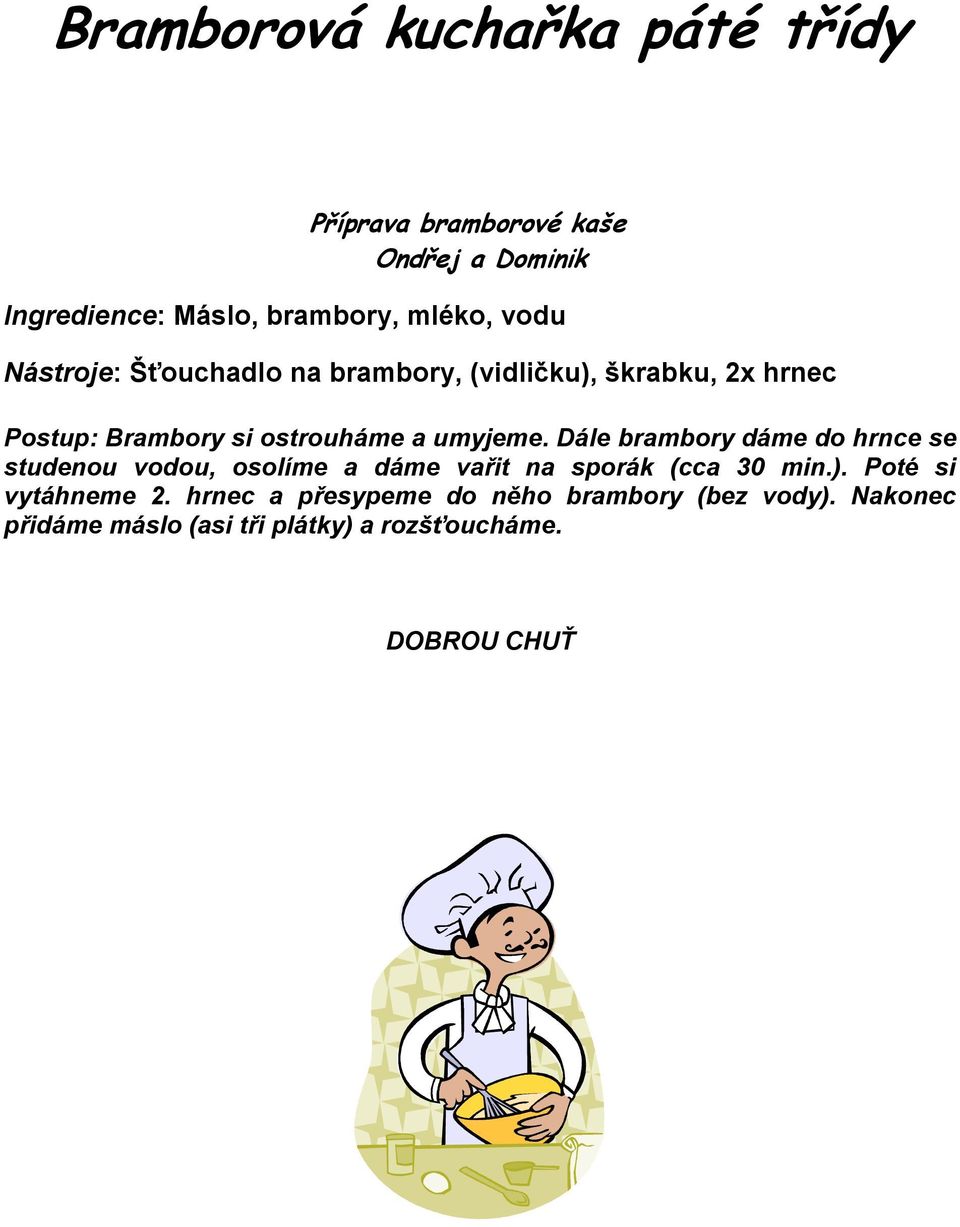 Bramborová kuchařka páté třídy

Příprava bramborové kaše
Ondřej a Dominik

Ingredience: Máslo, brambory, mléko, vodu

Nástroje: Šťouchadlo na brambory, (vidličku), škrabku, 2x hrnec

Postup: Brambory si ostrouháme a umyjeme. Dále brambory dáme do hrnce se studenou vodou, osolíme a dáme vařit na sporák (cca 30 min.). Poté si vytáhneme 2. hrnec a přesypeme do něho brambory (bez vody). Nakonec přidáme máslo (asi tři plátky) a rozšťoucháme.

DOBROU CHUŤ